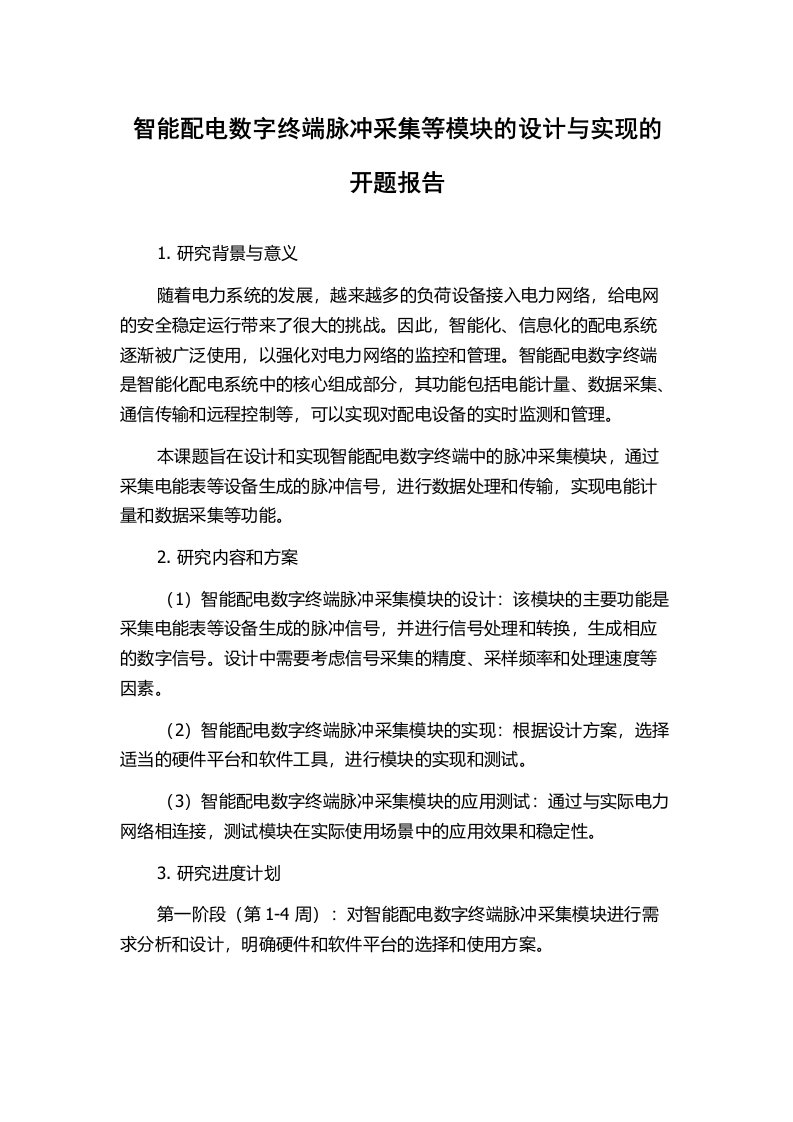 智能配电数字终端脉冲采集等模块的设计与实现的开题报告

1. 研究背景与意义

随着电力系统的发展，越来越多的负荷设备接入电力网络，给电网的安全稳定运行带来了很大的挑战。因此，智能化、信息化的配电系统逐渐被广泛使用，以强化对电力网络的监控和管理。智能配电数字终端是智能化配电系统中的核心组成部分，其功能包括电能计量、数据采集、通信传输和远程控制等，可以实现对配电设备的实时监测和管理。

本课题旨在设计和实现智能配电数字终端中的脉冲采集模块，通过采集电能表等设备生成的脉冲信号，进行数据处理和传输，实现电能计量和数据采集等功能。

2. 研究内容和方案

（1）智能配电数字终端脉冲采集模块的设计：该模块的主要功能是采集电能表等设备生成的脉冲信号，并进行信号处理和转换，生成相应的数字信号。设计中需要考虑信号采集的精度、采样频率和处理速度等因素。

（2）智能配电数字终端脉冲采集模块的实现：根据设计方案，选择适当的硬件平台和软件工具，进行模块的实现和测试。

（3）智能配电数字终端脉冲采集模块的应用测试：通过与实际电力网络相连接，测试模块在实际使用场景中的应用效果和稳定性。

3. 研究进度计划

第一阶段（第 1-4 周）：对智能配电数字终端脉冲采集模块进行需求分析和设计，明确硬件和软件平台的选择和使用方案。